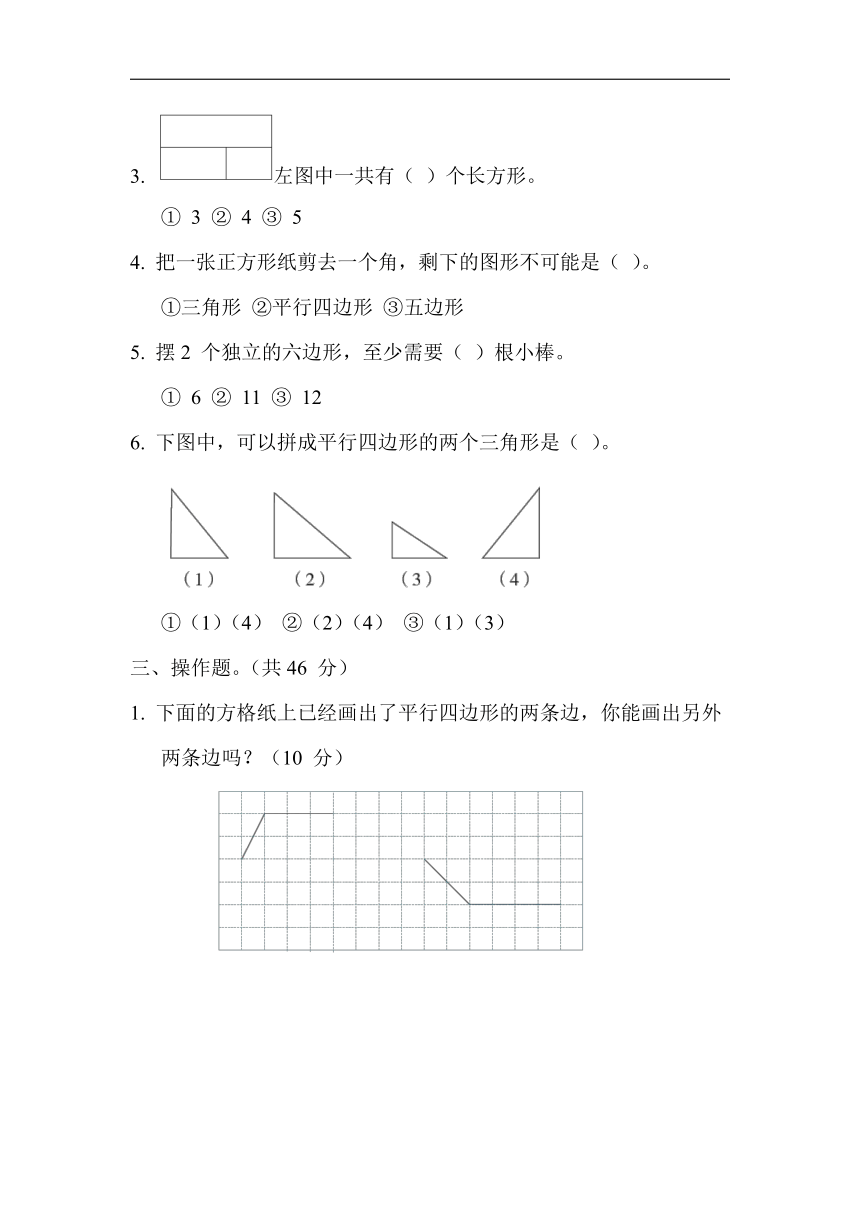 3. 左图中一共有（ ）个长方形。

① 3 ② 4 ③ 5

4. 把一张正方形纸剪去一个角，剩下的图形不可能是（ ）。

①三角形 ②平行四边形 ③五边形

5. 摆 2 个独立的六边形，至少需要（ ）根小棒。

① 6 ② 11 ③ 12

6. 下图中，可以拼成平行四边形的两个三角形是（ ）。

（1） （2） （3） （4）

①（1）（4） ②（2）（4） ③（1）（3）

三、操作题。（共 46 分）

1. 下面的方格纸上已经画出了平行四边形的两条边，你能画出另外两条边吗？（10 分）